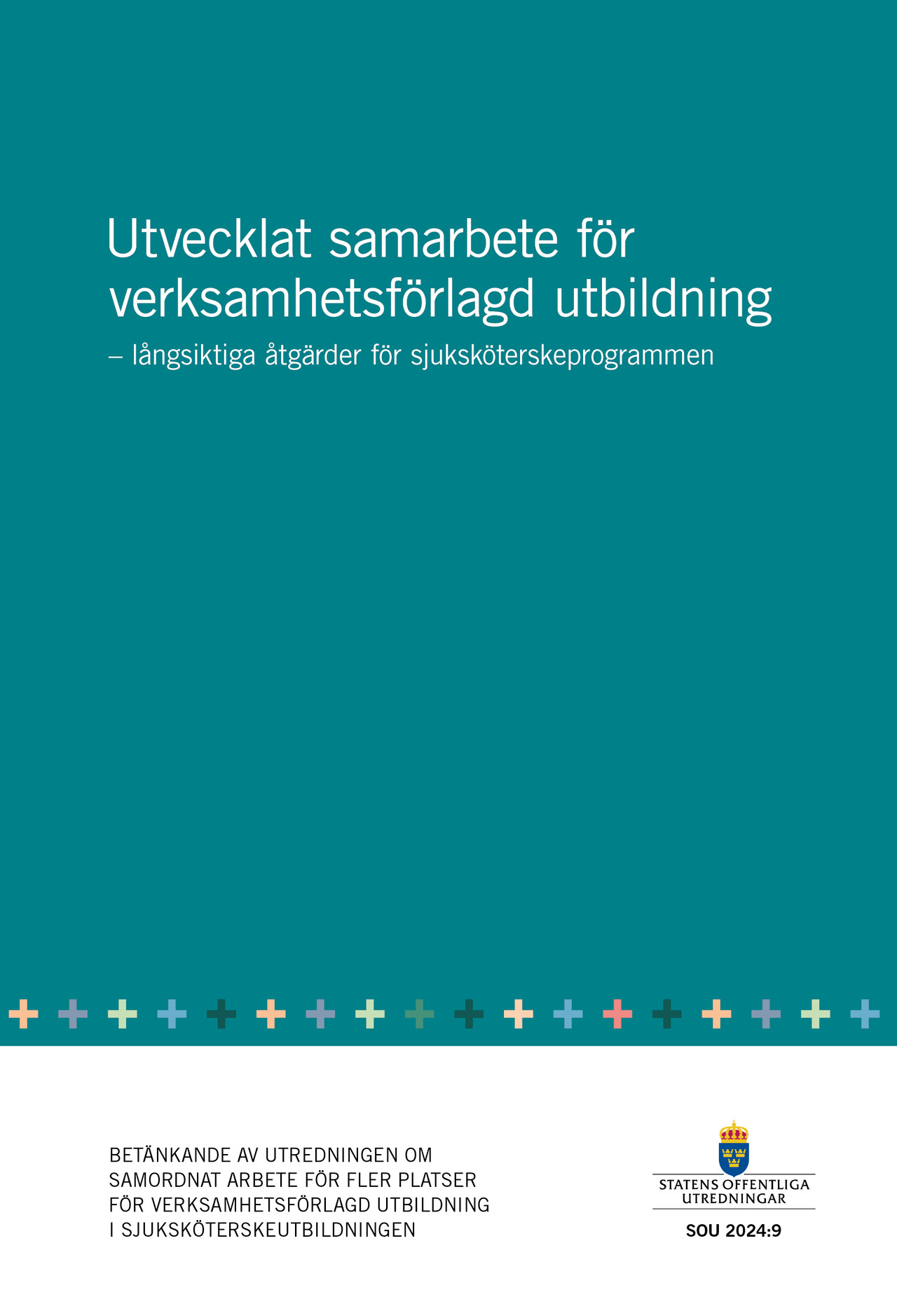 Utvecklat samarbete för verksamhetsförlagd utbildning

– långsiktiga åtgärder för sjuksköterskeprogrammen

BETÄNKANDE AV UTREDNINGEN OM SAMORDNAT ARBETE FÖR FLER PLATSER FÖR VERKSAMHETSFÖRLAGD UTBILDNING I SJUKSKÖTERSKEUTBILDNINGEN

STATENS OFFENTLIGA UTREDNINGAR

SOU 2024:9